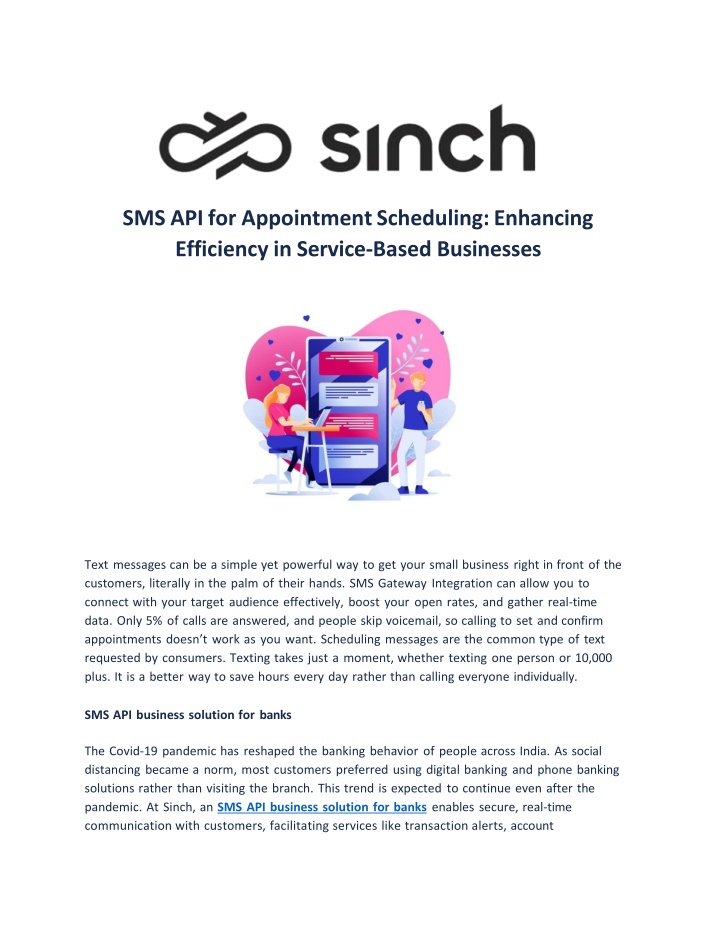 sinch

SMS API for Appointment Scheduling: Enhancing Efficiency in Service-Based Businesses

Text messages can be a simple yet powerful way to get your small business right in front of the customers, literally in the palm of their hands. SMS Gateway Integration can allow you to connect with your target audience effectively, boost your open rates, and gather real-time data. Only 5% of calls are answered, and people skip voicemail, so calling to set and confirm appointments doesn't work as you want. Scheduling messages are the common type of text requested by consumers. Texting takes just a moment, whether texting one person or 10,000 plus. It is a better way to save hours every day rather than calling everyone individually.

SMS API business solution for banks

The Covid-19 pandemic has reshaped the banking behavior of people across India. As social distancing became a norm, most customers preferred using digital banking and phone banking solutions rather than visiting the branch. This trend is expected to continue even after the pandemic. At Sinch, an SMS API business solution for banks enables secure, real-time communication with customers, facilitating services like transaction alerts, account